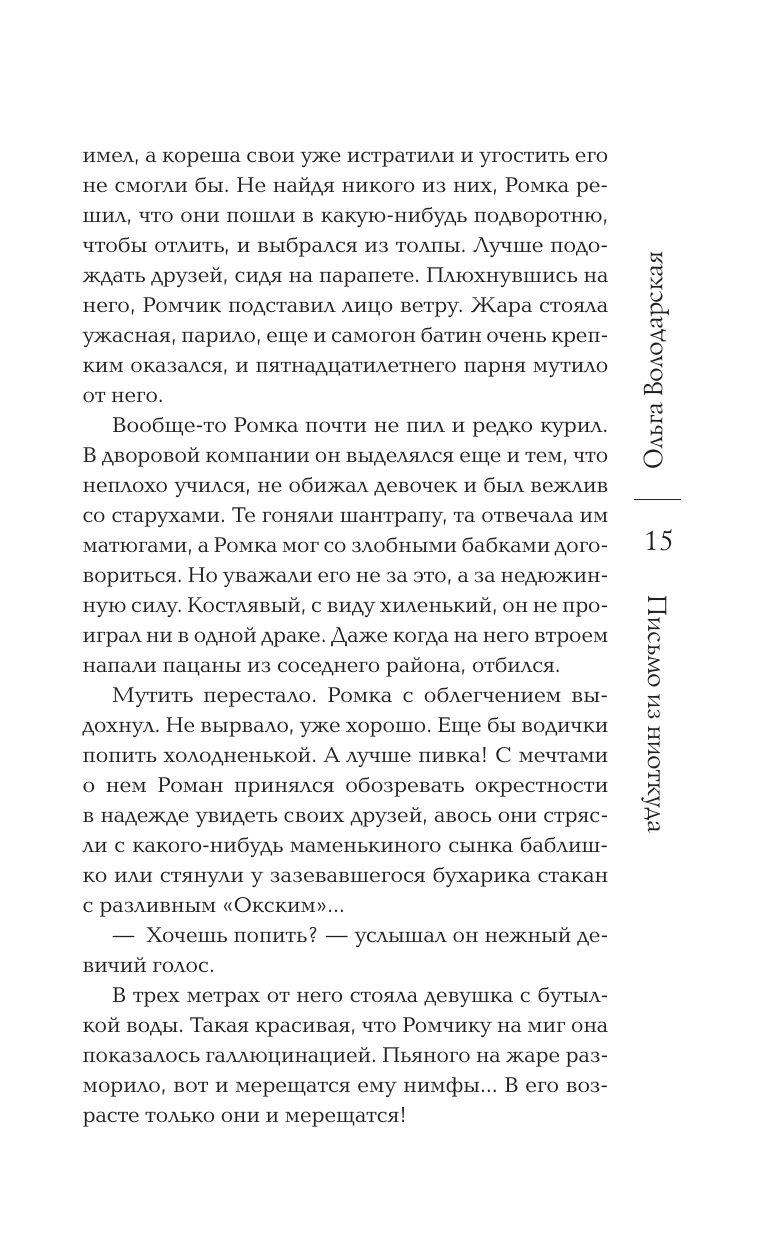 имел, а кореша свои уже истратили и угостить его не смогли бы. Не найдя никого из них, Ромка решил, что они пошли в какую-нибудь подворотню, чтобы отлить, и выбрался из толпы. Лучше подождать друзей, сидя на парапете. Плюхнувшись на него, Ромчик подставил лицо ветру. Жара стояла ужасная, парило, еще и самогон батин очень крепким оказался, и пятнадцатилетнего парня мутило от него.

Вообще-то Ромка почти не пил и редко курил. В дворовой компании он выделялся еще и тем, что неплохо учился, не обижал девочек и был вежлив со старухами. Те гоняли шантрапу, та отвечала им матюгами, а Ромка мог со злобными бабками договориться. Но уважали его не за это, а за недюжинную силу. Костлявый, с виду хиленький, он не проиграл ни в одной драке. Даже когда на него втроем напали пацаны из соседнего района, отбился.

Мутить перестало. Ромка с облегчением выдохнул. Не вырвало, уже хорошо. Еще бы водички попить холодненькой. А лучше пивка! С мечтами о нем Роман принялся обозревать окрестности в надежде увидеть своих друзей, авось они стрясли с какого-нибудь маменькиного сынка баблишко или стянули у зазевавшегося бухарика стакан с разливным «Окским»...

— Хочешь попить? — услышал он нежный девичий голос.

В трех метрах от него стояла девушка с бутылкой воды. Такая красивая, что Ромчику на миг она показалось галлюцинацией. Пьяного на жаре разморило, вот и мерещатся ему нимфы... В его возрасте только они и мерещатся!

Ольга Володарская

15

Письмо из ниоткуда